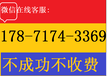 微信在线客服:

178-7174-3369

不成功不收费